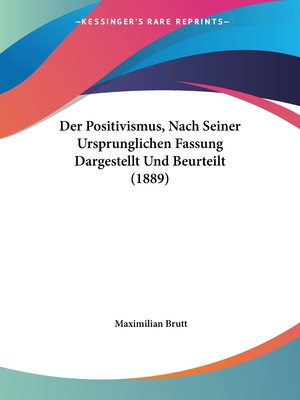 —KESSINGER'S RARE REPRINTS—

Der Positivismus, Nach Seiner Ursprunglichen Fassung Dargestellt Und Beurteilt (1889)

Maximilian Brutt